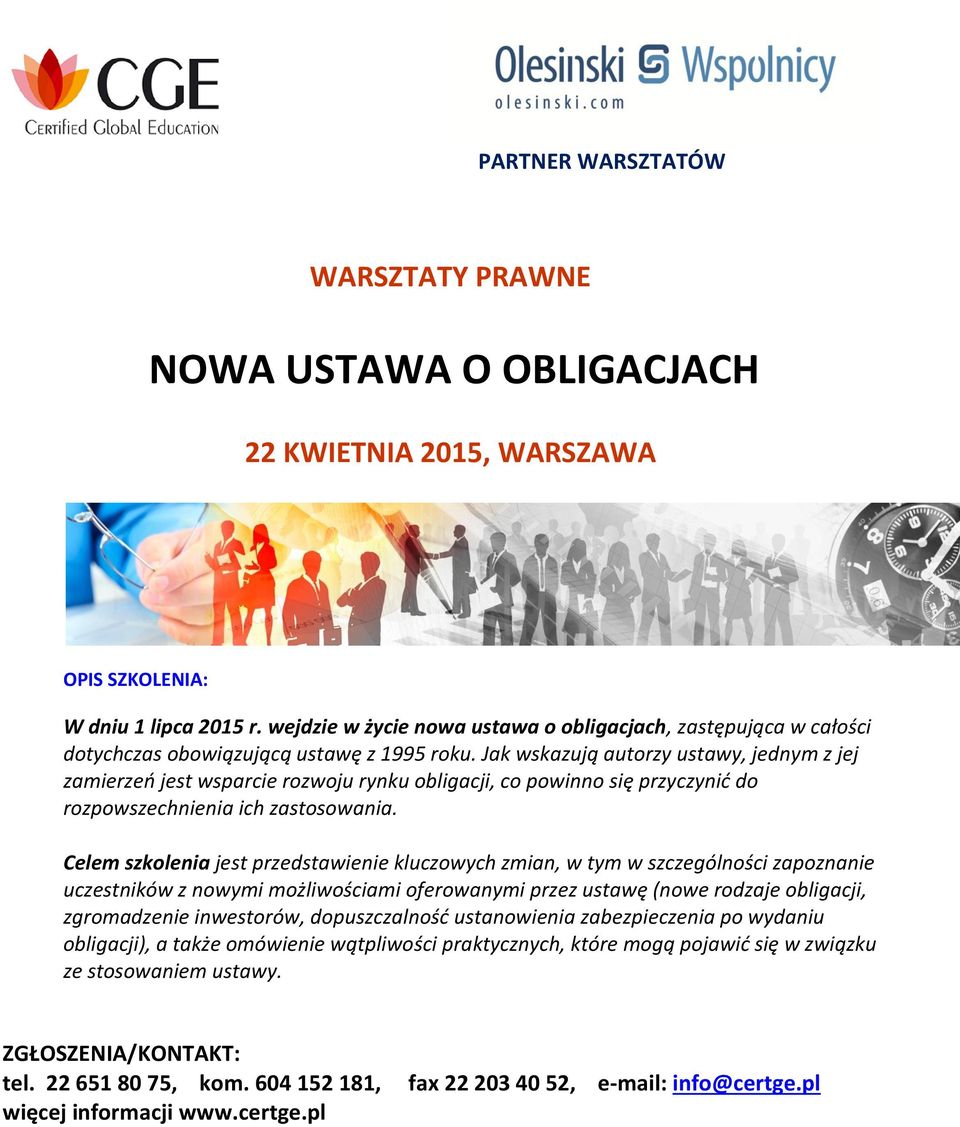 CGE
Certified Global Education

Olesinski Wspolnicy
olesinski.com

PARTNER WARSZTATÓW

WARSZTATY PRAWNE

NOWA USTAWA O OBLIGACJACH

22 KWIETNIA 2015, WARSZAWA

OPIS SZKOLENIA:

W dniu 1 lipca 2015 r. wejdzie w życie nowa ustawa o obligacjach, zastępująca w całości dotychczas obowiązującą ustawę z 1995 roku. Jak wskazują autorzy ustawy, jednym z jej zamierzeń jest wsparcie rozwoju rynku obligacji, co powinno się przyczynić do rozpowszechnienia ich zastosowania.

Celem szkolenia jest przedstawienie kluczowych zmian, w tym w szczególności zapoznanie uczestników z nowymi możliwościami oferowanymi przez ustawę (nowe rodzaje obligacji, zgromadzenie inwestorów, dopuszczalność ustanowienia zabezpieczenia po wydaniu obligacji), a także omówienie wątpliwości praktycznych, które mogą pojawić się w związku ze stosowaniem ustawy.

ZGŁOSZENIA/KONTAKT:
tel. 22 651 80 75, kom. 604 152 181, fax 22 203 40 52, e-mail: info@certge.pl
więcej informacji www.certge.pl